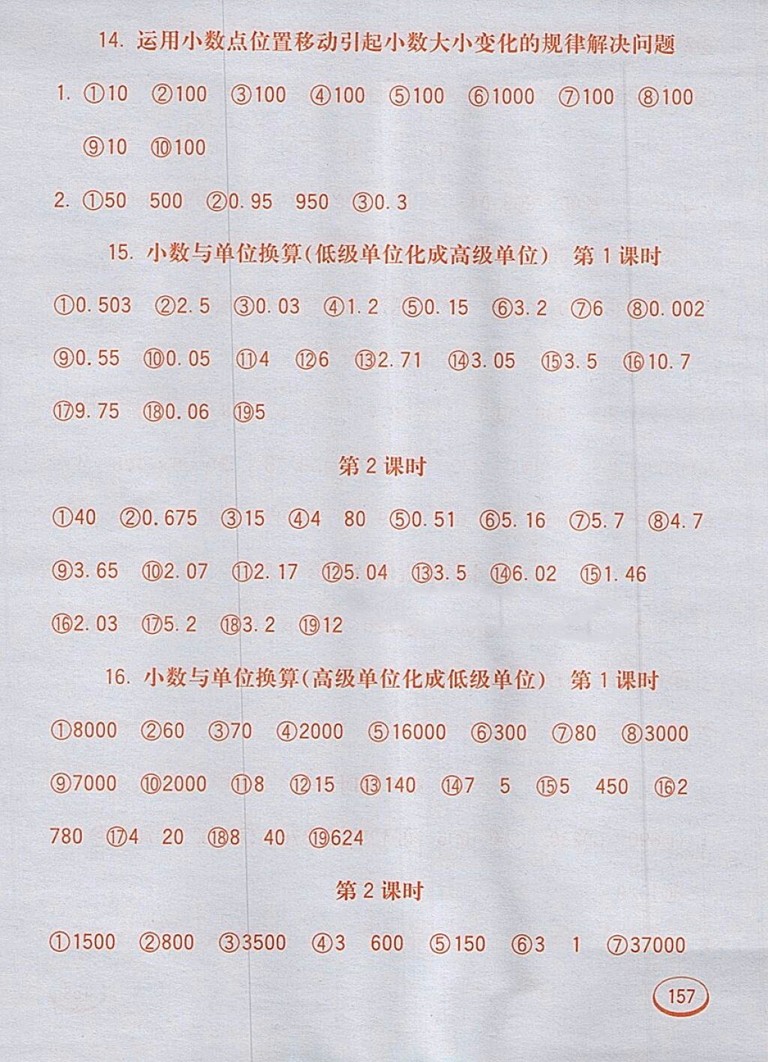 14. 运用小数点位置移动引起小数大小变化的规律解决问题

1. ①10 ②100 ③100 ④100 ⑤100 ⑥1000 ⑦100 ⑧100 ⑨10 ⑩100

2. ①50 500 ②0.95 950 ③0.3

15. 小数与单位换算(低级单位化成高级单位) 第1课时

①0.503 ②2.5 ③0.03 ④1.2 ⑤0.15 ⑥3.2 ⑦6 ⑧0.002 ⑨0.55 ⑩0.05 ⑪4 ⑫6 ⑬2.71 ⑭3.05 ⑮3.5 ⑯10.7 ⑰9.75 ⑱0.06 ⑲5

第2课时

①40 ②0.675 ③15 ④4 80 ⑤0.51 ⑥5.16 ⑦5.7 ⑧4.7 ⑨3.65 ⑩2.07 ⑪2.17 ⑫5.04 ⑬3.5 ⑭6.02 ⑮1.46 ⑯2.03 ⑰5.2 ⑱3.2 ⑲12

16. 小数与单位换算(高级单位化成低级单位) 第1课时

①8000 ②60 ③70 ④2000 ⑤16000 ⑥300 ⑦80 ⑧3000 ⑨7000 ⑩2000 ⑪8 ⑫15 ⑬140 ⑭7 5 ⑮5 450 ⑯2 780 ⑰4 20 ⑱8 40 ⑲624

第2课时

①1500 ②800 ③3500 ④3 600 ⑤150 ⑥3 1 ⑦37000

157